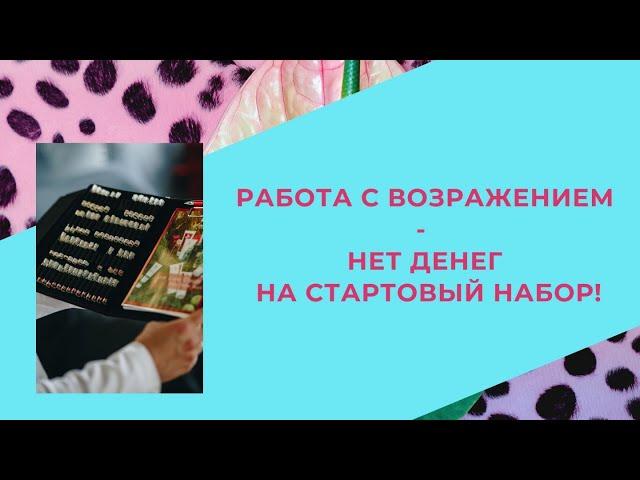 РАБОТА С ВОЗРАЖЕНИЕМ
-
НЕТ ДЕНЕГ
НА СТАРТОВЫЙ НАБОР!